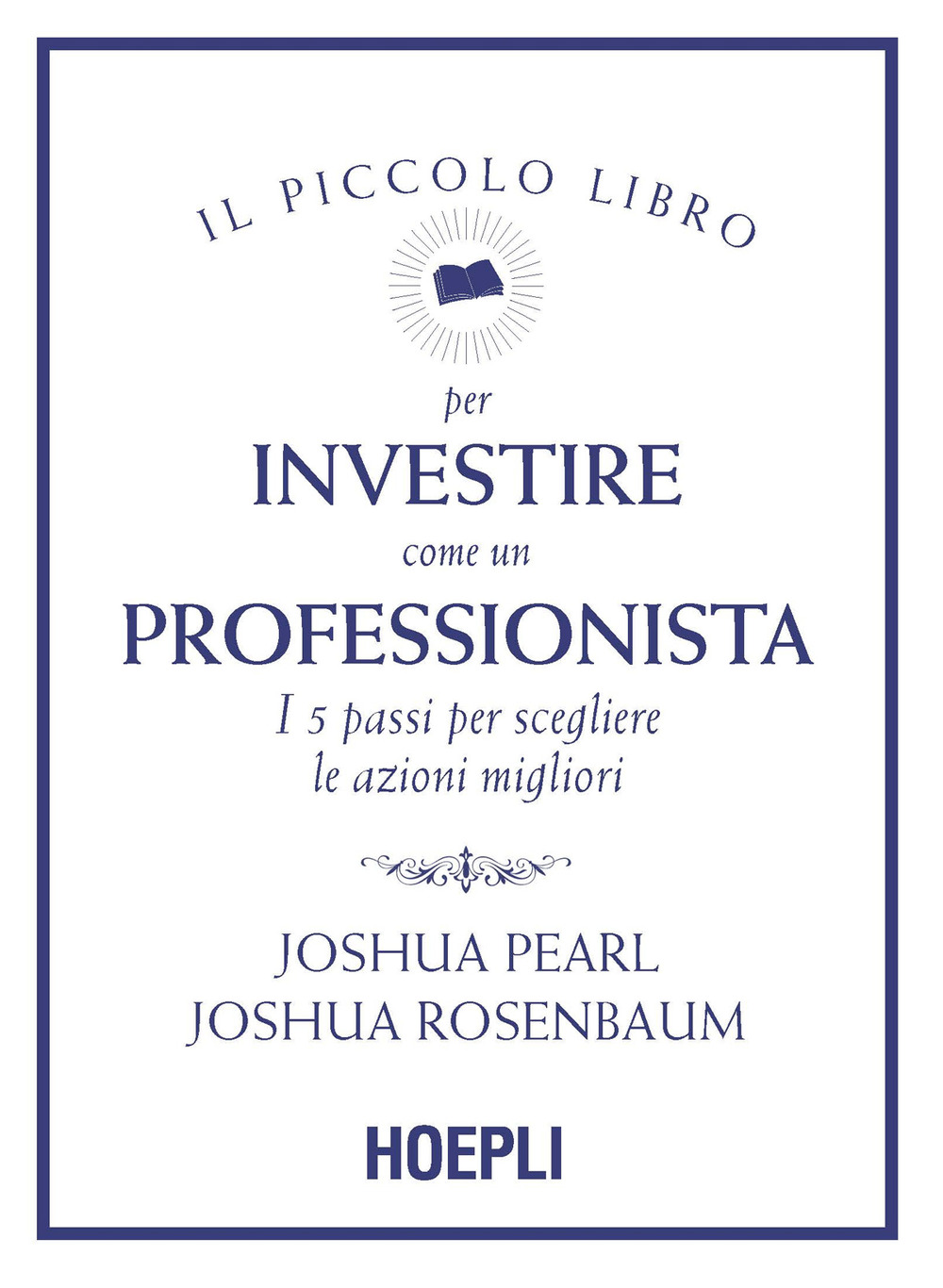 IL PICCOLO LIBRO

per

INVESTIRE

come un

PROFESSIONISTA

I 5 passi per scegliere le azioni migliori

JOSHUA PEARL
JOSHUA ROSENBAUM

HOEPLI